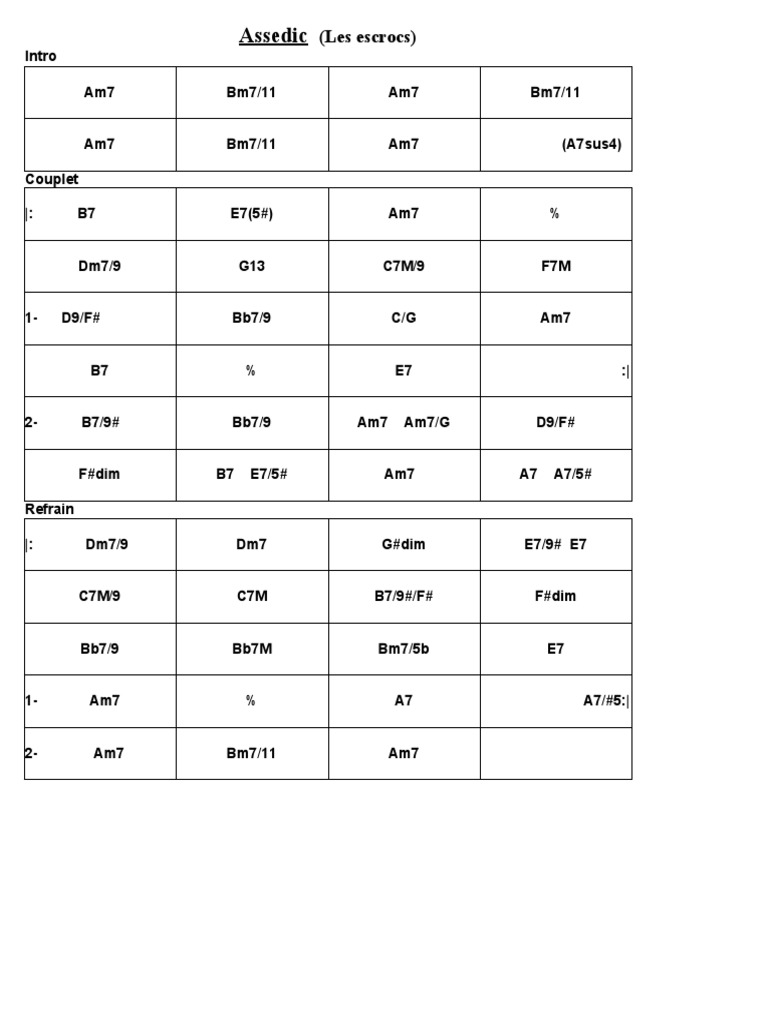 Assedic (Les escrocs)

Intro

| Am7 | Bm7/11 | Am7 | Bm7/11 |
|---|---|---|---|
| Am7 | Bm7/11 | Am7 | (A7sus4) |

Couplet

| \|: B7 | E7(5#) | Am7 | % |
|---|---|---|---|
| Dm7/9 | G13 | C7M/9 | F7M |
| 1- D9/F# | Bb7/9 | C/G | Am7 |
| B7 | % | E7 | :\| |
| 2- B7/9# | Bb7/9 | Am7 Am7/G | D9/F# |
| F#dim | B7 E7/5# | Am7 | A7 A7/5# |

Refrain

| \|: Dm7/9 | Dm7 | G#dim | E7/9# E7 |
|---|---|---|---|
| C7M/9 | C7M | B7/9#/F# | F#dim |
| Bb7/9 | Bb7M | Bm7/5b | E7 |
| 1- Am7 | % | A7 | A7/#5:\| |
| 2- Am7 | Bm7/11 | Am7 | |